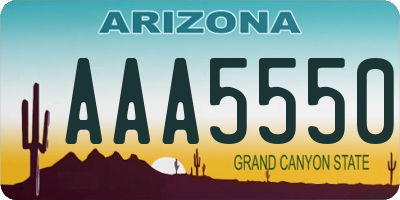 ARIZONA

AAA5550

GRAND CANYON STATE